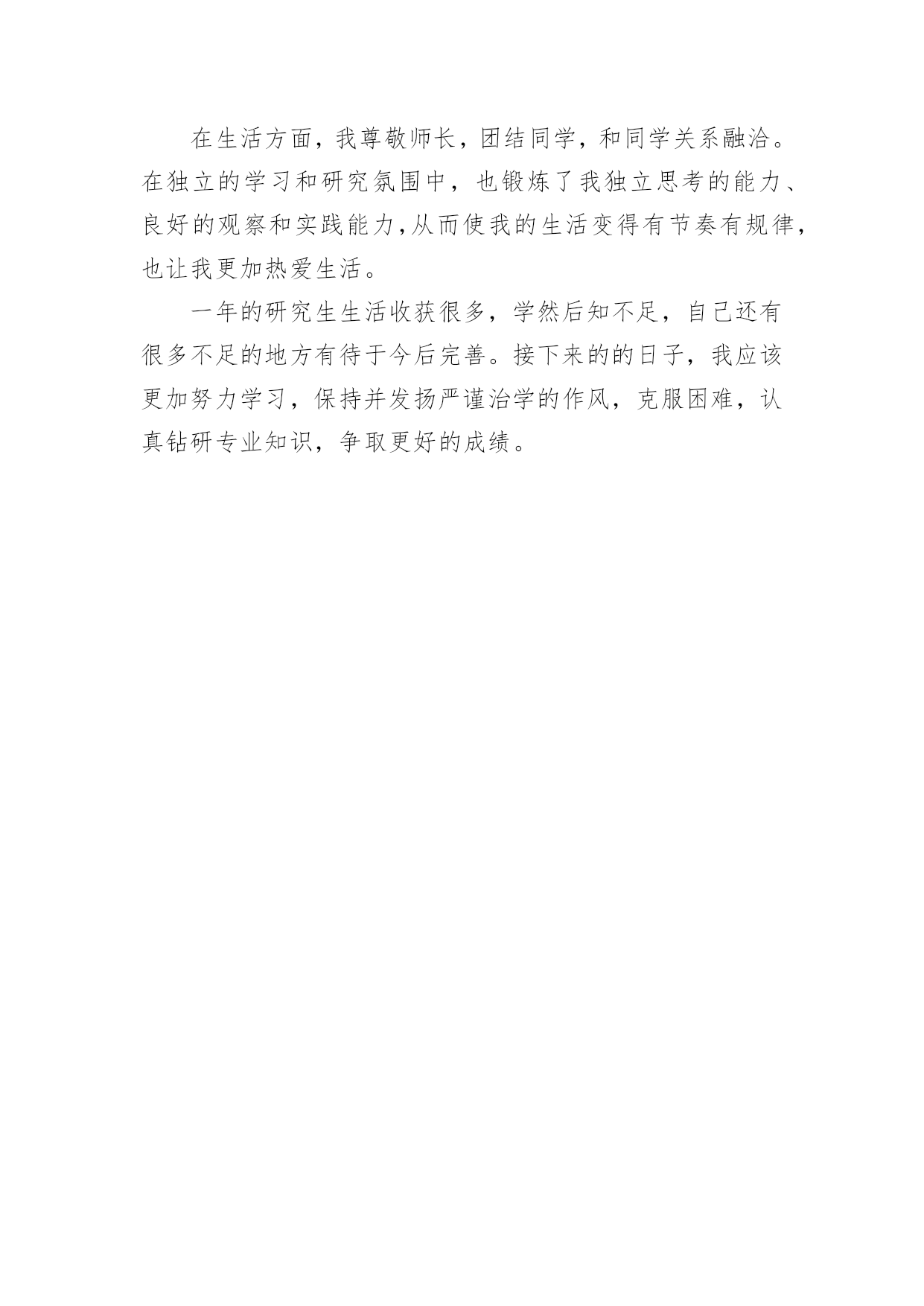 在生活方面，我尊敬师长，团结同学，和同学关系融洽。在独立的学习和研究氛围中，也锻炼了我独立思考的能力、良好的观察和实践能力，从而使我的生活变得有节奏有规律，也让我更加热爱生活。

一年的研究生生活收获很多，学然后知不足，自己还有很多不足的地方有待于今后完善。接下来的的日子，我应该更加努力学习，保持并发扬严谨治学的作风，克服困难，认真钻研专业知识，争取更好的成绩。